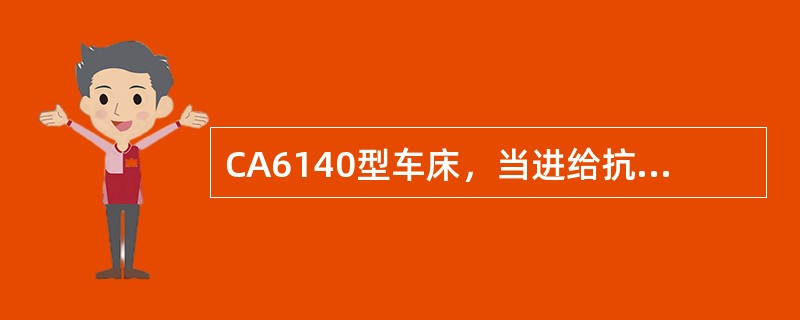 CA6140型车床，当进给抗...